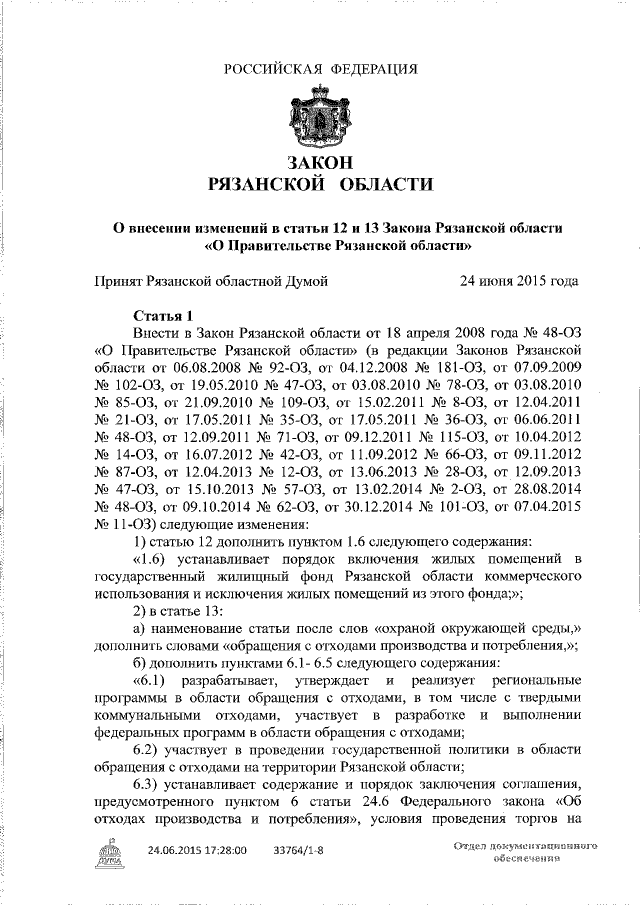 РОССИЙСКАЯ ФЕДЕРАЦИЯ

ЗАКОН
РЯЗАНСКОЙ ОБЛАСТИ

О внесении изменений в статьи 12 и 13 Закона Рязанской области «О Правительстве Рязанской области»

Принят Рязанской областной Думой 24 июня 2015 года

Статья 1

Внести в Закон Рязанской области от 18 апреля 2008 года № 48-ОЗ «О Правительстве Рязанской области» (в редакции Законов Рязанской области от 06.08.2008 № 92-ОЗ, от 04.12.2008 № 181-ОЗ, от 07.09.2009 № 102-ОЗ, от 19.05.2010 № 47-ОЗ, от 03.08.2010 № 78-ОЗ, от 03.08.2010 № 85-ОЗ, от 21.09.2010 № 109-ОЗ, от 15.02.2011 № 8-ОЗ, от 12.04.2011 № 21-ОЗ, от 17.05.2011 № 35-ОЗ, от 17.05.2011 № 36-ОЗ, от 06.06.2011 № 48-ОЗ, от 12.09.2011 № 71-ОЗ, от 09.12.2011 № 115-ОЗ, от 10.04.2012 № 14-ОЗ, от 16.07.2012 № 42-ОЗ, от 11.09.2012 № 66-ОЗ, от 09.11.2012 № 87-ОЗ, от 12.04.2013 № 12-ОЗ, от 13.06.2013 № 28-ОЗ, от 12.09.2013 № 47-ОЗ, от 15.10.2013 № 57-ОЗ, от 13.02.2014 № 2-ОЗ, от 28.08.2014 № 48-ОЗ, от 09.10.2014 № 62-ОЗ, от 30.12.2014 № 101-ОЗ, от 07.04.2015 № 11-ОЗ) следующие изменения:

1) статью 12 дополнить пунктом 1.6 следующего содержания:

«1.6) устанавливает порядок включения жилых помещений в государственный жилищный фонд Рязанской области коммерческого использования и исключения жилых помещений из этого фонда;»;

2) в статье 13:

а) наименование статьи после слов «охраной окружающей среды,» дополнить словами «обращения с отходами производства и потребления,»;

б) дополнить пунктами 6.1- 6.5 следующего содержания:

«6.1) разрабатывает, утверждает и реализует региональные программы в области обращения с отходами, в том числе с твердыми коммунальными отходами, участвует в разработке и выполнении федеральных программ в области обращения с отходами;

6.2) участвует в проведении государственной политики в области обращения с отходами на территории Рязанской области;

6.3) устанавливает содержание и порядок заключения соглашения, предусмотренного пунктом 6 статьи 24.6 Федерального закона «Об отходах производства и потребления», условия проведения торгов на

24.06.2015 17:28:00 33764/1-8 Отдел документационного обеспечения